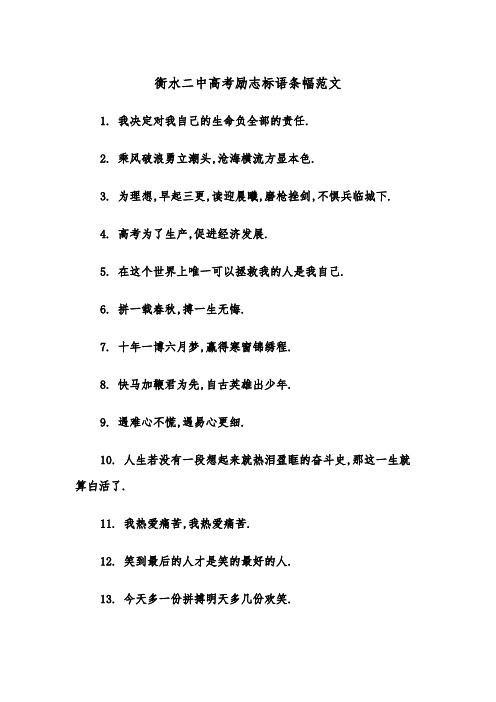 衡水二中高考励志标语条幅范文

1. 我决定对我自己的生命负全部的责任.

2. 乘风破浪勇立潮头,沧海横流方显本色.

3. 为理想,早起三更,读迎晨曦,磨枪挫剑,不惧兵临城下.

4. 高考为了生产,促进经济发展.

5. 在这个世界上唯一可以拯救我的人是我自己.

6. 拼一载春秋,搏一生无悔.

7. 十年一博六月梦,赢得寒窗锦绣程.

8. 快马加鞭君为先,自古英雄出少年.

9. 遇难心不慌,遇易心更细.

10. 人生若没有一段想起来就热泪盈眶的奋斗史,那这一生就算白活了.

11. 我热爱痛苦,我热爱痛苦.

12. 笑到最后的人才是笑的最好的人.

13. 今天多一份拼搏明天多几份欢笑.